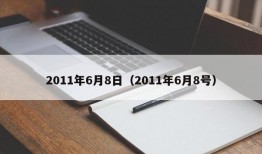 2011年6月8日（2011年6月8号）